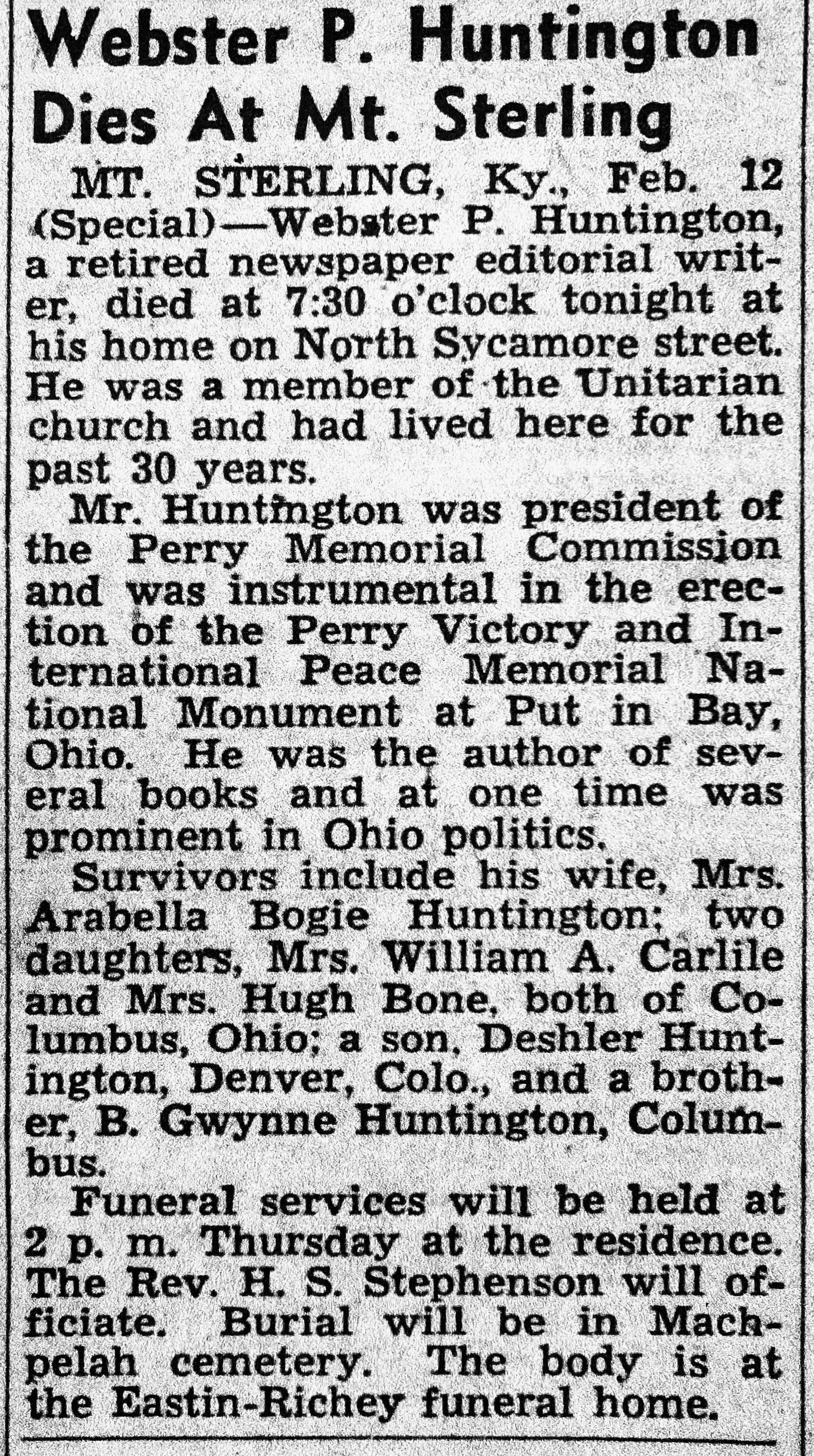 Webster P. Huntington Dies At Mt. Sterling

MT. STERLING, Ky., Feb. 12 (Special)—Webster P. Huntington, a retired newspaper editorial writer, died at 7:30 o'clock tonight at his home on North Sycamore street. He was a member of the Unitarian church and had lived here for the past 30 years.

Mr. Huntington was president of the Perry Memorial Commission and was instrumental in the erection of the Perry Victory and International Peace Memorial National Monument at Put in Bay, Ohio. He was the author of several books and at one time was prominent in Ohio politics.

Survivors include his wife, Mrs. Arabella Bogie Huntington; two daughters, Mrs. William A. Carlile and Mrs. Hugh Bone, both of Columbus, Ohio; a son, Deshler Huntington, Denver, Colo., and a brother, B. Gwynne Huntington, Columbus.

Funeral services will be held at 2 p. m. Thursday at the residence. The Rev. H. S. Stephenson will officiate. Burial will be in Machpelah cemetery. The body is at the Eastin-Richey funeral home.